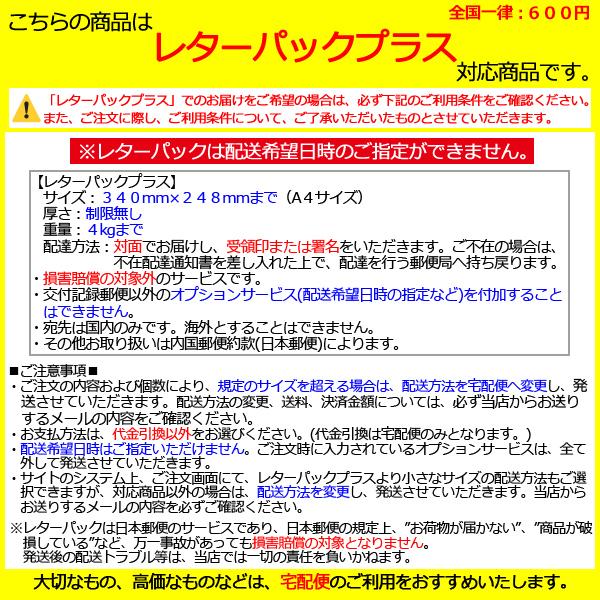 全国一律：６００円

こちらの商品は

レターパックプラス

対応商品です。

「レターパックプラス」でのお届けをご希望の場合は、必ず下記のご利用条件をご確認ください。また、ご注文に際し、ご利用条件について、ご了承いただいたものとさせていただきます。

※レターパックは配送希望日時のご指定ができません。

【レターパックプラス】
サイズ：３４０mm×２４８mmまで（A４サイズ）
厚さ：制限無し
重量：４kgまで
配達方法：対面でお届けし、受領印または署名をいただきます。ご不在の場合は、不在配達通知書を差し入れた上で、配達を行う郵便局へ持ち戻ります。
・損害賠償の対象外のサービスです。
・交付記録郵便以外のオプションサービス(配送希望日時の指定など)を付加することはできません。
・宛先は国内のみです。海外とすることはできません。
・その他お取り扱いは内国郵便約款(日本郵便)によります。

■ご注意事項■
・ご注文の内容および個数により、規定のサイズを超える場合は、配送方法を宅配便へ変更し、発送させていただきます。配送方法の変更、送料、決済金額については、必ず当店からお送りするメールの内容をご確認ください。
・お支払方法は、代金引換以外をお選びください。(代金引換は宅配便のみとなります。)
・配送希望日時はご指定いただけません。ご注文時に入力されているオプションサービスは、全て外して発送させていただきます。
・サイトのシステム上、ご注文画面にて、レターパックプラスより小さなサイズの配送方法もご選択できますが、対応商品以外の場合は、配送方法を変更し、発送させていただきます。当店からお送りするメールの内容を必ずご確認ください。
※レターパックは日本郵便のサービスであり、日本郵便の規定上、"お荷物が届かない"、"商品が破損している"など、万一事故があっても損害賠償の対象となりません。
発送後の配送トラブル等は、当店では一切の責任を負いかねます。

大切なもの、高価なものなどは、宅配便のご利用をおすすめいたします。